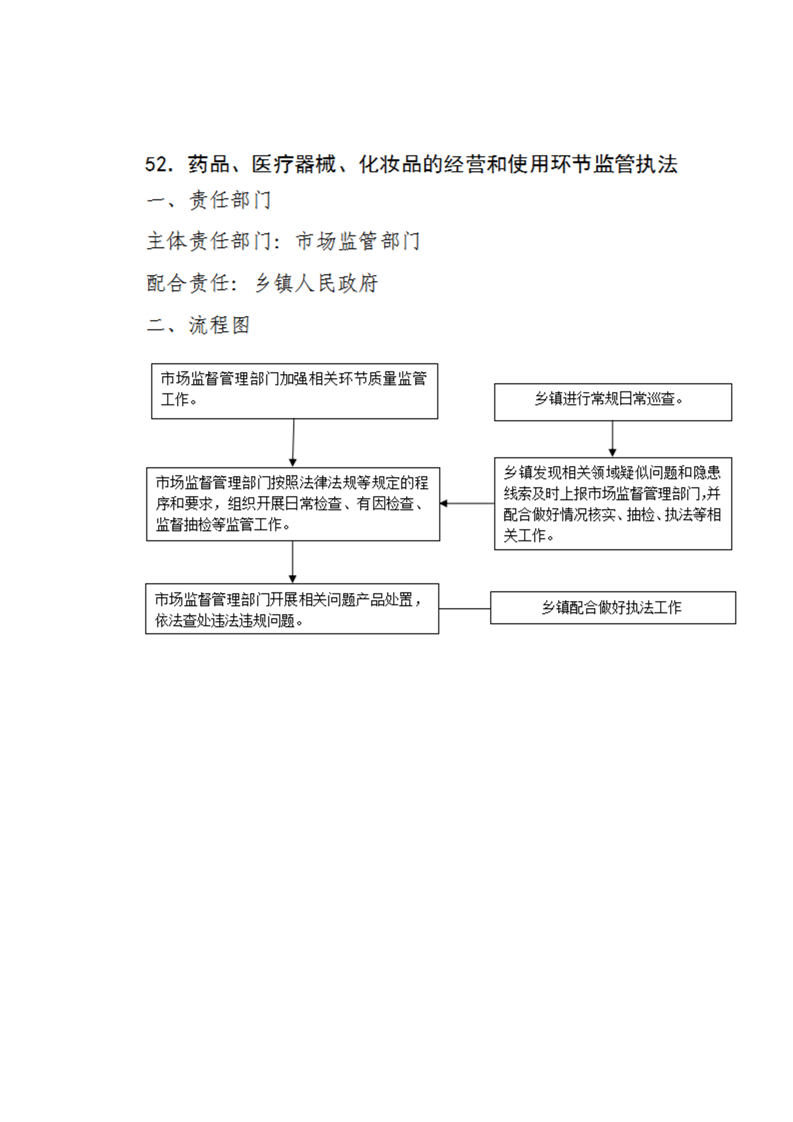 52. 药品、医疗器械、化妆品的经营和使用环节监管执法

一、责任部门

主体责任部门：市场监管部门

配合责任：乡镇人民政府

二、流程图

市场监督管理部门加强相关环节质量监管工作。

乡镇进行常规日常巡查。

市场监督管理部门按照法律法规等规定的程序和要求，组织开展日常检查、有因检查、监督抽检等监管工作。

乡镇发现相关领域疑似问题和隐患线索及时上报市场监督管理部门,并配合做好情况核实、抽检、执法等相关工作。

市场监督管理部门开展相关问题产品处置，依法查处违法违规问题。

乡镇配合做好执法工作